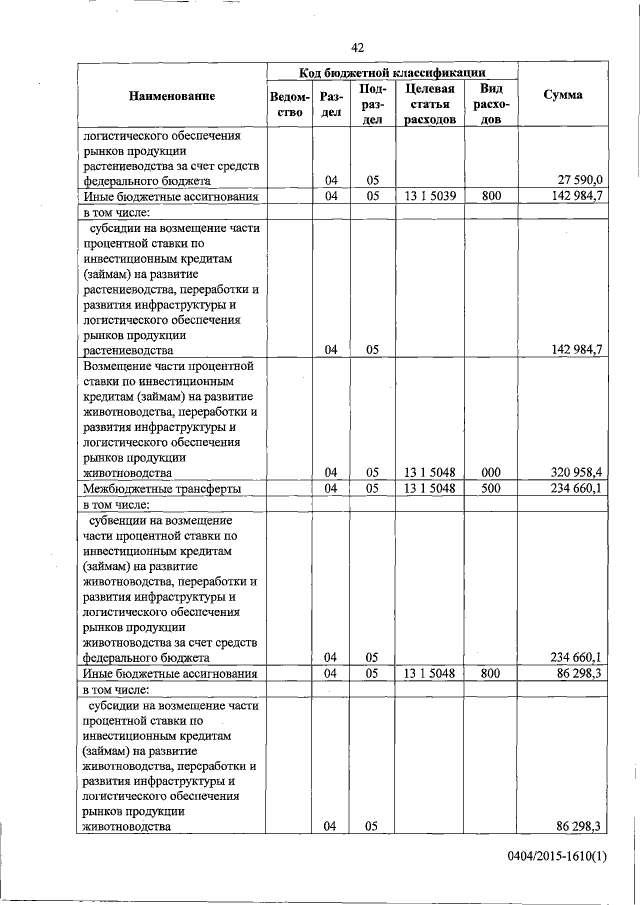 42

| Наименование | Код бюджетной классификации | | | | | Сумма |
|---|---|---|---|---|---|---|
| | Ведомство | Раздел | Подраздел | Целевая статья расходов | Вид расходов | |
| логистического обеспечения рынков продукции растениеводства за счет средств федерального бюджета | | 04 | 05 | | | 27 590,0 |
| Иные бюджетные ассигнования | | 04 | 05 | 13 1 5039 | 800 | 142 984,7 |
| в том числе: | | | | | | |
| субсидии на возмещение части процентной ставки по инвестиционным кредитам (займам) на развитие растениеводства, переработки и развития инфраструктуры и логистического обеспечения рынков продукции растениеводства | | 04 | 05 | | | 142 984,7 |
| Возмещение части процентной ставки по инвестиционным кредитам (займам) на развитие животноводства, переработки и развития инфраструктуры и логистического обеспечения рынков продукции животноводства | | 04 | 05 | 13 1 5048 | 000 | 320 958,4 |
| Межбюджетные трансферты | | 04 | 05 | 13 1 5048 | 500 | 234 660,1 |
| в том числе: | | | | | | |
| субвенции на возмещение части процентной ставки по инвестиционным кредитам (займам) на развитие животноводства, переработки и развития инфраструктуры и логистического обеспечения рынков продукции животноводства за счет средств федерального бюджета | | 04 | 05 | | | 234 660,1 |
| Иные бюджетные ассигнования | | 04 | 05 | 13 1 5048 | 800 | 86 298,3 |
| в том числе: | | | | | | |
| субсидии на возмещение части процентной ставки по инвестиционным кредитам (займам) на развитие животноводства, переработки и развития инфраструктуры и логистического обеспечения рынков продукции животноводства | | 04 | 05 | | | 86 298,3 |

0404/2015-1610(1)